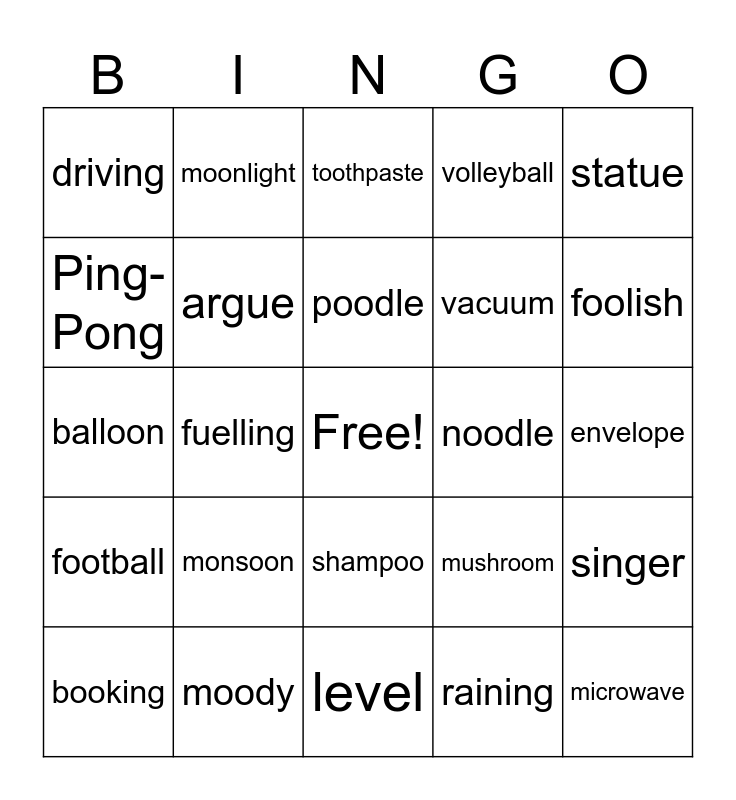 | B | I | N | G | O |
|---|---|---|---|---|
| driving | moonlight | toothpaste | volleyball | statue |
| Ping-Pong | argue | poodle | vacuum | foolish |
| balloon | fuelling | Free! | noodle | envelope |
| football | monsoon | shampoo | mushroom | singer |
| booking | moody | level | raining | microwave |